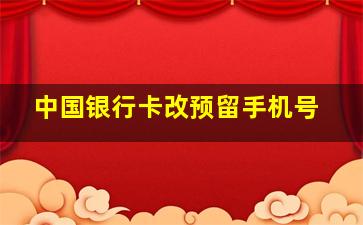 中国银行卡改预留手机号